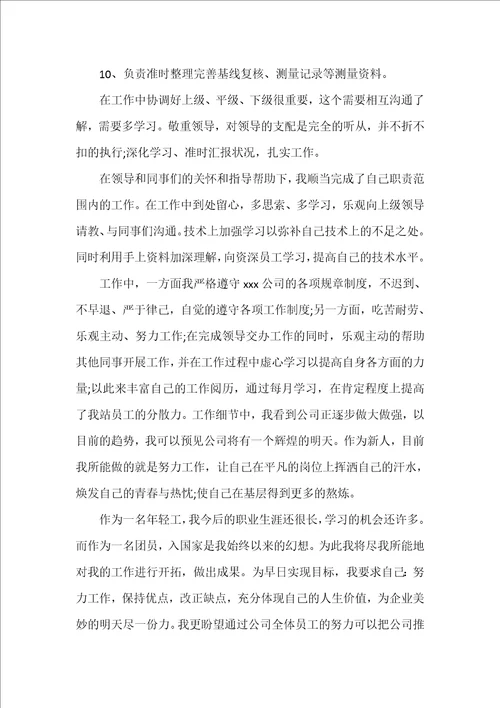 10、负责准时整理完善基线复核、测量记录等测量资料。

在工作中协调好上级、平级、下级很重要，这个需要相互沟通了解，需要多学习。敬重领导，对领导的支配是完全的听从，并不折不扣的执行;深化学习、准时汇报状况，扎实工作。

在领导和同事们的关怀和指导帮助下，我顺当完成了自己职责范围内的工作。在工作中到处留心，多思索、多学习，乐观向上级领导请教、与同事们沟通。技术上加强学习以弥补自己技术上的不足之处。同时利用手上资料加深理解，向资深员工学习，提高自己的技术水平。

工作中，一方面我严格遵守 xxx 公司的各项规章制度，不迟到、不早退、严于律己，自觉的遵守各项工作制度;另一方面，吃苦耐劳、乐观主动、努力工作;在完成领导交办工作的同时，乐观主动的帮助其他同事开展工作，并在工作过程中虚心学习以提高自身各方面的力量;以此来丰富自己的工作阅历，通过每月学习，在肯定程度上提高了我站员工的分散力。工作细节中，我看到公司正逐步做大做强，以目前的趋势，我可以预见公司将有一个辉煌的明天。作为新人，目前我所能做的就是努力工作，让自己在平凡的岗位上挥洒自己的汗水，焕发自己的青春与热忱;使自己在基层得到更多的熬炼。

作为一名年轻工，我今后的职业生涯还很长，学习的机会还许多。而作为一名团员，入国家是我始终以来的幻想。为此我将尽我所能地对我的工作进行开拓，做出成果。为早日实现目标，我要求自己：努力工作，保持优点，改正缺点，充分体现自己的人生价值，为企业美妙的明天尽一份力。我更盼望通过公司全体员工的努力可以把公司推